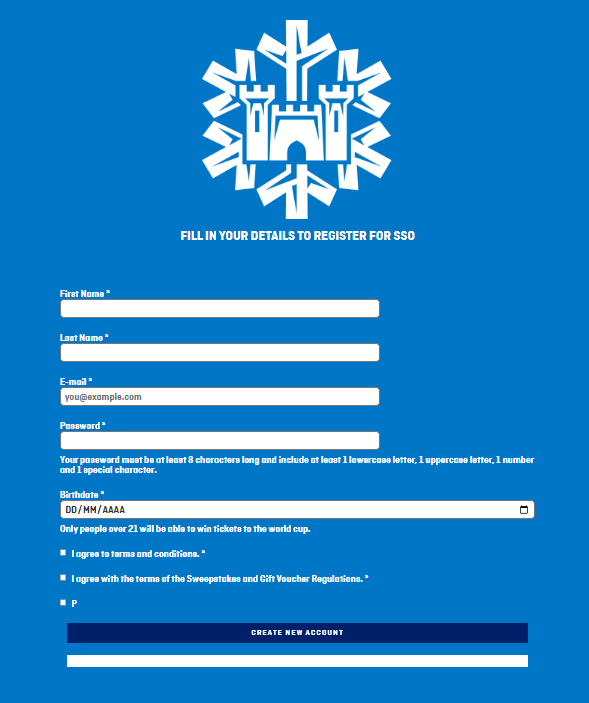 FILL IN YOUR DETAILS TO REGISTER FOR SSO

First Name *

Last Name *

E-mail *

you@example.com

Password *

Your password must be at least 8 characters long and include at least 1 lowercase letter, 1 uppercase letter, 1 number and 1 special character.

Birthdate *

DD/MM/AAAA

Only people over 21 will be able to win tickets to the world cup.

I agree to terms and conditions. *

I agree with the terms of the Sweepstakes and Gift Voucher Regulations. *

P

CREATE NEW ACCOUNT